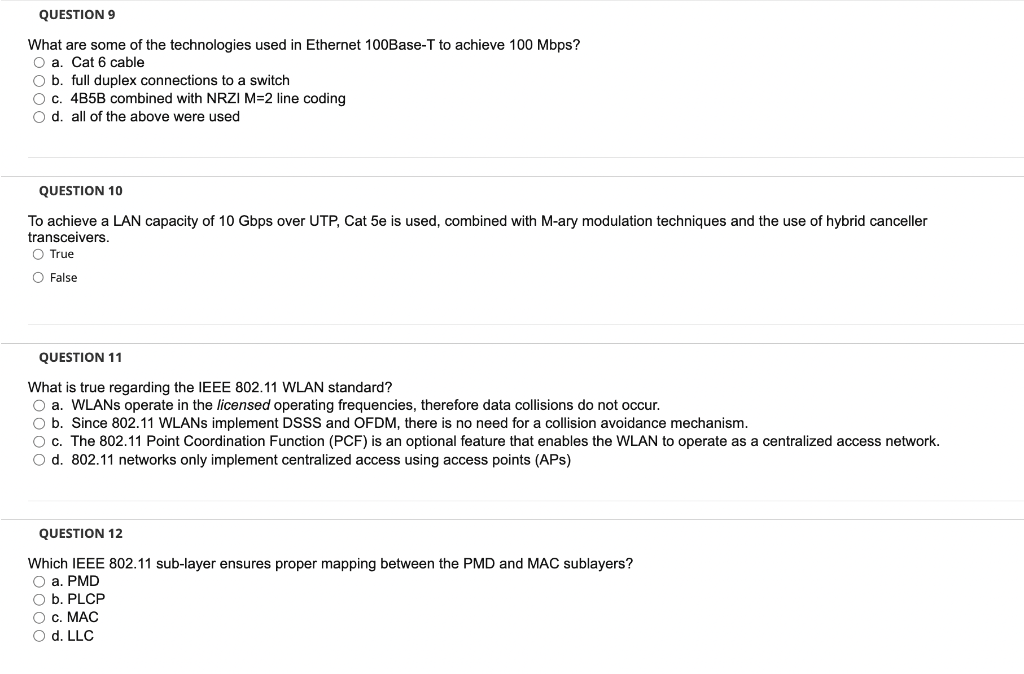 QUESTION 9

What are some of the technologies used in Ethernet 100Base-T to achieve 100 Mbps?
a. Cat 6 cable
b. full duplex connections to a switch
c. 4B5B combined with NRZI M=2 line coding
d. all of the above were used

QUESTION 10

To achieve a LAN capacity of 10 Gbps over UTP, Cat 5e is used, combined with M-ary modulation techniques and the use of hybrid canceller transceivers.
True
False

QUESTION 11

What is true regarding the IEEE 802.11 WLAN standard?
a. WLANs operate in the licensed operating frequencies, therefore data collisions do not occur.
b. Since 802.11 WLANs implement DSSS and OFDM, there is no need for a collision avoidance mechanism.
c. The 802.11 Point Coordination Function (PCF) is an optional feature that enables the WLAN to operate as a centralized access network.
d. 802.11 networks only implement centralized access using access points (APs)

QUESTION 12

Which IEEE 802.11 sub-layer ensures proper mapping between the PMD and MAC sublayers?
a. PMD
b. PLCP
c. MAC
d. LLC